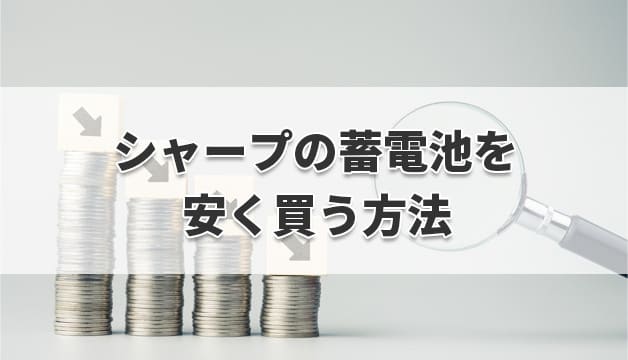 シャープの蓄電池を
安く買う方法